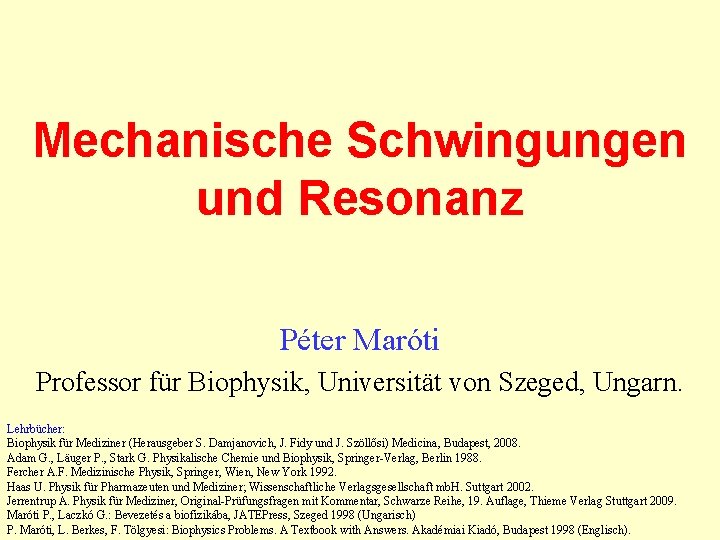 Mechanische Schwingungen und Resonanz

Péter Maróti

Professor für Biophysik, Universität von Szeged, Ungarn.

Lehrbücher:
Biophysik für Mediziner (Herausgeber S. Damjanovich, J. Fidy und J. Szöllősi) Medicina, Budapest, 2008.
Adam G., Läuger P., Stark G. Physikalische Chemie und Biophysik, Springer-Verlag, Berlin 1988.
Fercher A.F. Medizinische Physik, Springer, Wien, New York 1992.
Haas U. Physik für Pharmazeuten und Mediziner; Wissenschaftliche Verlagsgesellschaft mbH. Suttgart 2002.
Jerrentrup A. Physik für Mediziner, Original-Prüfungsfragen mit Kommentar, Schwarze Reihe, 19. Auflage, Thieme Verlag Stuttgart 2009.
Maróti P., Laczkó G.: Bevezetés a biofizikába, JATEPress, Szeged 1998 (Ungarisch)
P. Maróti, L. Berkes, F. Tölgyesi: Biophysics Problems. A Textbook with Answers. Akadémiai Kiadó, Budapest 1998 (Englisch).